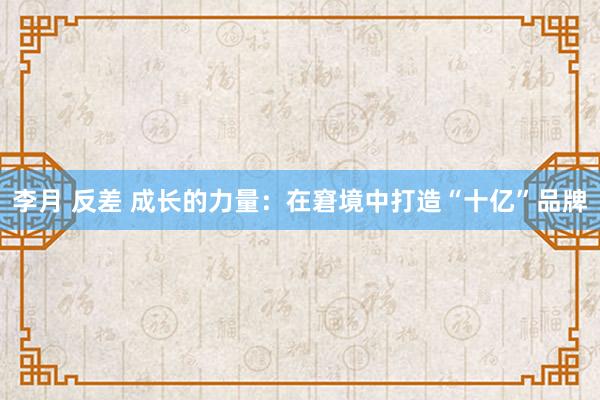 李月 反差 成长的力量：在窘境中打造“十亿”品牌